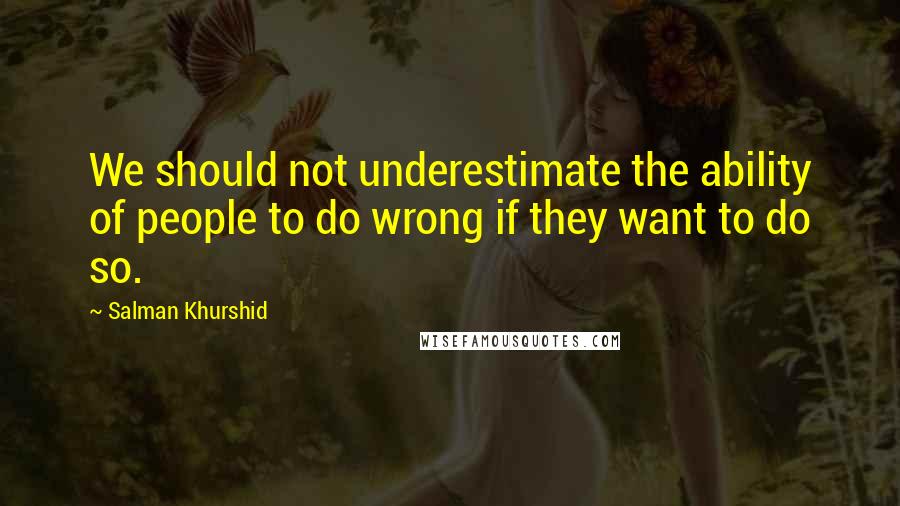 We should not underestimate the ability of people to do wrong if they want to do so.

~ Salman Khurshid

WISEFAMOUSQUOTES.COM